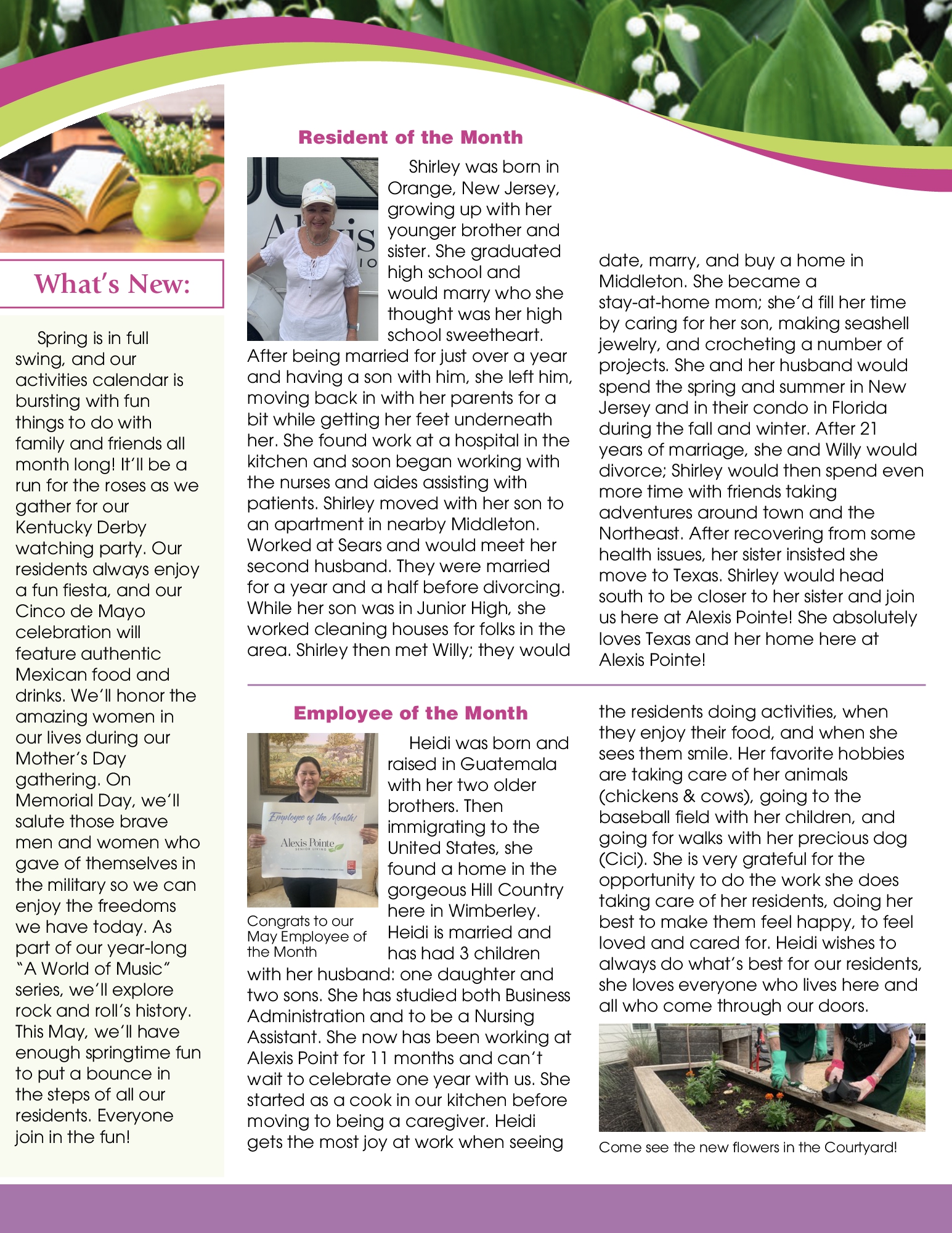 What's New:

Spring is in full swing, and our activities calendar is bursting with fun things to do with family and friends all month long! It'll be a run for the roses as we gather for our Kentucky Derby watching party. Our residents always enjoy a fun fiesta, and our Cinco de Mayo celebration will feature authentic Mexican food and drinks. We'll honor the amazing women in our lives during our Mother's Day gathering. On Memorial Day, we'll salute those brave men and women who gave of themselves in the military so we can enjoy the freedoms we have today. As part of our year-long "A World of Music" series, we'll explore rock and roll's history. This May, we'll have enough springtime fun to put a bounce in the steps of all our residents. Everyone join in the fun!

Resident of the Month

Shirley was born in Orange, New Jersey, growing up with her younger brother and sister. She graduated high school and would marry who she thought was her high school sweetheart. After being married for just over a year and having a son with him, she left him, moving back in with her parents for a bit while getting her feet underneath her. She found work at a hospital in the kitchen and soon began working with the nurses and aides assisting with patients. Shirley moved with her son to an apartment in nearby Middleton. Worked at Sears and would meet her second husband. They were married for a year and a half before divorcing. While her son was in Junior High, she worked cleaning houses for folks in the area. Shirley then met Willy; they would date, marry, and buy a home in Middleton. She became a stay-at-home mom; she'd fill her time by caring for her son, making seashell jewelry, and crocheting a number of projects. She and her husband would spend the spring and summer in New Jersey and in their condo in Florida during the fall and winter. After 21 years of marriage, she and Willy would divorce; Shirley would then spend even more time with friends taking adventures around town and the Northeast. After recovering from some health issues, her sister insisted she move to Texas. Shirley would head south to be closer to her sister and join us here at Alexis Pointe! She absolutely loves Texas and her home here at Alexis Pointe!

Employee of the Month

Employee of the Month!
Alexis Pointe
SENIOR LIVING

Congrats to our May Employee of the Month

Heidi was born and raised in Guatemala with her two older brothers. Then immigrating to the United States, she found a home in the gorgeous Hill Country here in Wimberley. Heidi is married and has had 3 children with her husband: one daughter and two sons. She has studied both Business Administration and to be a Nursing Assistant. She now has been working at Alexis Point for 11 months and can't wait to celebrate one year with us. She started as a cook in our kitchen before moving to being a caregiver. Heidi gets the most joy at work when seeing the residents doing activities, when they enjoy their food, and when she sees them smile. Her favorite hobbies are taking care of her animals (chickens & cows), going to the baseball field with her children, and going for walks with her precious dog (Cici). She is very grateful for the opportunity to do the work she does taking care of her residents, doing her best to make them feel happy, to feel loved and cared for. Heidi wishes to always do what's best for our residents, she loves everyone who lives here and all who come through our doors.

Come see the new flowers in the Courtyard!